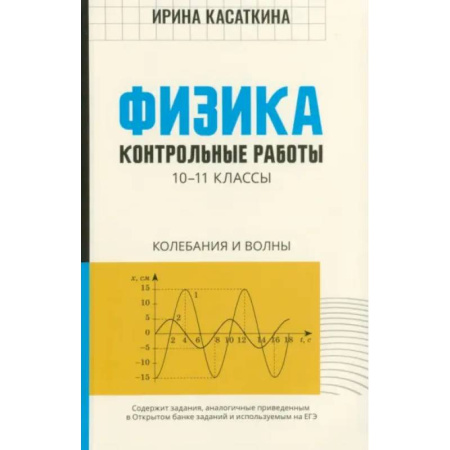 ИРИНА КАСАТКИНА

ФИЗИКА

КОНТРОЛЬНЫЕ РАБОТЫ

10–11 КЛАССЫ

КОЛЕБАНИЯ И ВОЛНЫ

x, см
15
10
5
0
−5
−10
−15
1
2
2 4 6 8 10 12 14 16 18 t, c

Содержит задания, аналогичные приведенным в Открытом банке заданий и используемым на ЕГЭ